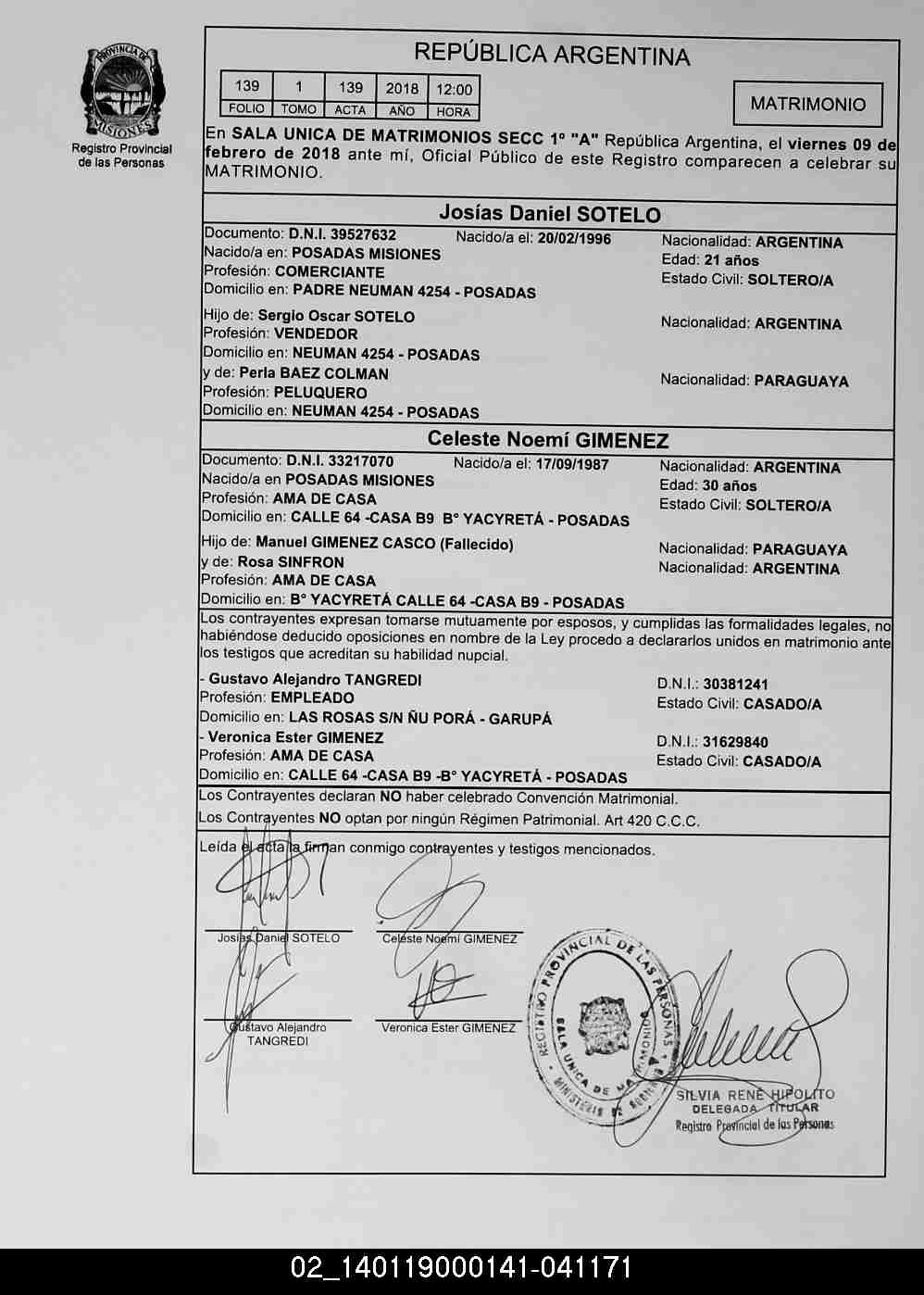 PROVINCIA DE MISIONES
Registro Provincial de las Personas

REPÚBLICA ARGENTINA

| 139 | 1 | 139 | 2018 | 12:00 |
|---|---|---|---|---|
| FOLIO | TOMO | ACTA | AÑO | HORA |

MATRIMONIO

En SALA UNICA DE MATRIMONIOS SECC 1° "A" República Argentina, el viernes 09 de febrero de 2018 ante mí, Oficial Público de este Registro comparecen a celebrar su MATRIMONIO.

Josías Daniel SOTELO

Documento: D.N.I. 39527632 Nacido/a el: 20/02/1996 Nacionalidad: ARGENTINA
Nacido/a en: POSADAS MISIONES Edad: 21 años
Profesión: COMERCIANTE Estado Civil: SOLTERO/A
Domicilio en: PADRE NEUMAN 4254 - POSADAS

Hijo de: Sergio Oscar SOTELO Nacionalidad: ARGENTINA
Profesión: VENDEDOR
Domicilio en: NEUMAN 4254 - POSADAS
y de: Perla BAEZ COLMAN Nacionalidad: PARAGUAYA
Profesión: PELUQUERO
Domicilio en: NEUMAN 4254 - POSADAS

Celeste Noemí GIMENEZ

Documento: D.N.I. 33217070 Nacido/a el: 17/09/1987 Nacionalidad: ARGENTINA
Nacido/a en POSADAS MISIONES Edad: 30 años
Profesión: AMA DE CASA Estado Civil: SOLTERO/A
Domicilio en: CALLE 64 -CASA B9 B° YACYRETÁ - POSADAS

Hijo de: Manuel GIMENEZ CASCO (Fallecido) Nacionalidad: PARAGUAYA
y de: Rosa SINFRON Nacionalidad: ARGENTINA
Profesión: AMA DE CASA
Domicilio en: B° YACYRETÁ CALLE 64 -CASA B9 - POSADAS

Los contrayentes expresan tomarse mutuamente por esposos, y cumplidas las formalidades legales, no habiéndose deducido oposiciones en nombre de la Ley procedo a declararlos unidos en matrimonio ante los testigos que acreditan su habilidad nupcial.

- Gustavo Alejandro TANGREDI D.N.I.: 30381241
Profesión: EMPLEADO Estado Civil: CASADO/A
Domicilio en: LAS ROSAS S/N ÑU PORÁ - GARUPÁ
- Veronica Ester GIMENEZ D.N.I.: 31629840
Profesión: AMA DE CASA Estado Civil: CASADO/A
Domicilio en: CALLE 64 -CASA B9 -B° YACYRETÁ - POSADAS

Los Contrayentes declaran NO haber celebrado Convención Matrimonial.
Los Contrayentes NO optan por ningún Régimen Patrimonial. Art 420 C.C.C.

Leída el acta la firman conmigo contrayentes y testigos mencionados.

Josías Daniel SOTELO
Celeste Noemí GIMENEZ
Gustavo Alejandro TANGREDI
Veronica Ester GIMENEZ

REGISTRO PROVINCIAL DE LAS PERSONAS
SALA UNICA DE MATRIMONIOS
MINISTERIO DE GOBIERNO

SILVIA RENÉ HIPOLITO
DELEGADA TITULAR
Registro Provincial de las Personas

02_140119000141-041171